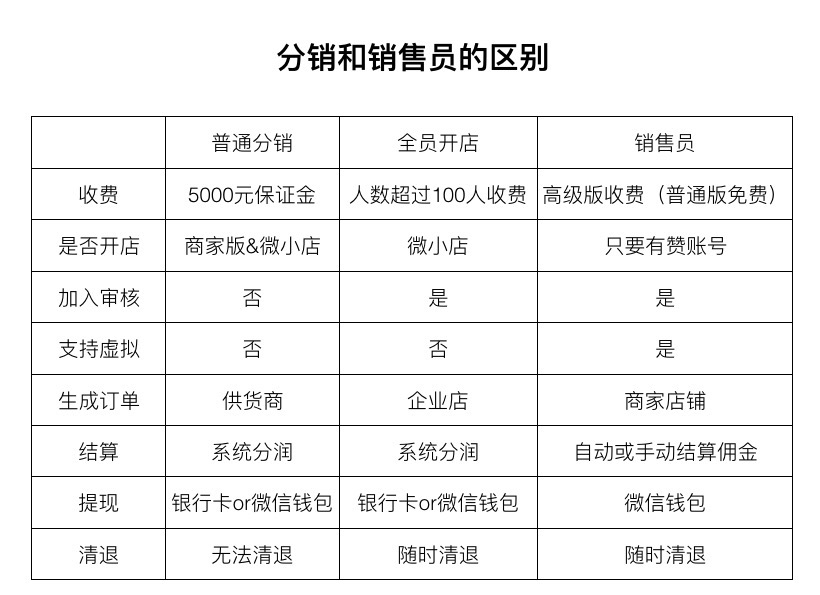 分销和销售员的区别

| | 普通分销 | 全员开店 | 销售员 |
|---|---|---|---|
| 收费 | 5000元保证金 | 人数超过100人收费 | 高级版收费（普通版免费） |
| 是否开店 | 商家版&微小店 | 微小店 | 只要有赞账号 |
| 加入审核 | 否 | 是 | 是 |
| 支持虚拟 | 否 | 否 | 是 |
| 生成订单 | 供货商 | 企业店 | 商家店铺 |
| 结算 | 系统分润 | 系统分润 | 自动或手动结算佣金 |
| 提现 | 银行卡or微信钱包 | 银行卡or微信钱包 | 微信钱包 |
| 清退 | 无法清退 | 随时清退 | 随时清退 |